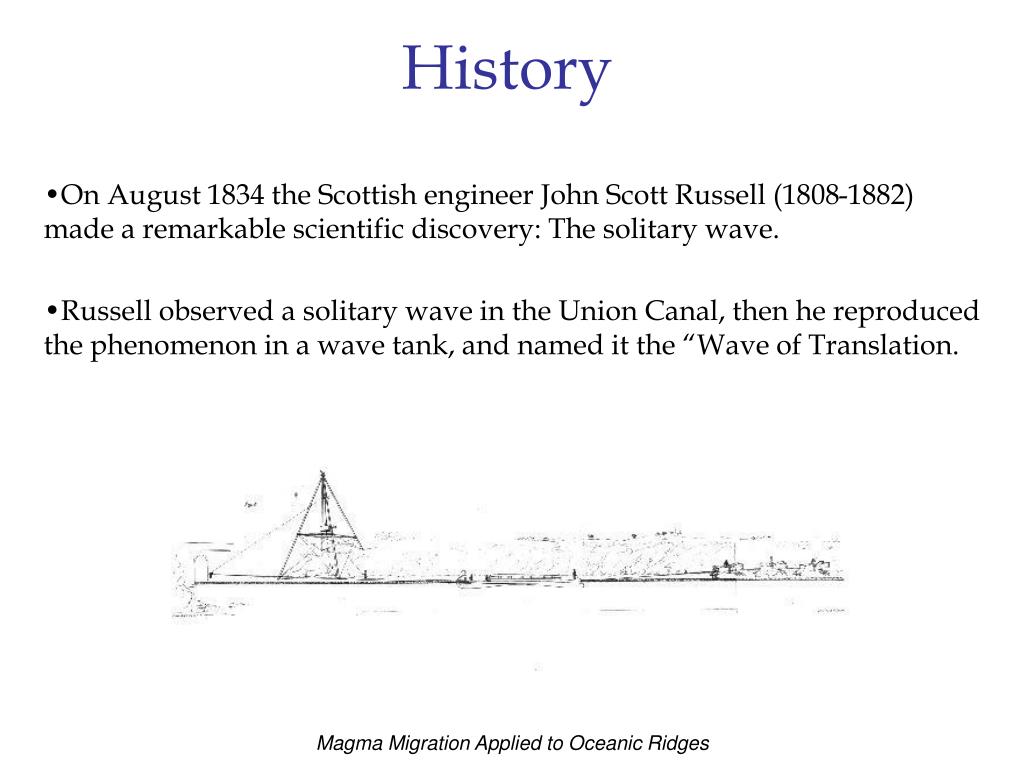 History

•On August 1834 the Scottish engineer John Scott Russell (1808-1882) made a remarkable scientific discovery: The solitary wave.

•Russell observed a solitary wave in the Union Canal, then he reproduced the phenomenon in a wave tank, and named it the “Wave of Translation.

Magma Migration Applied to Oceanic Ridges